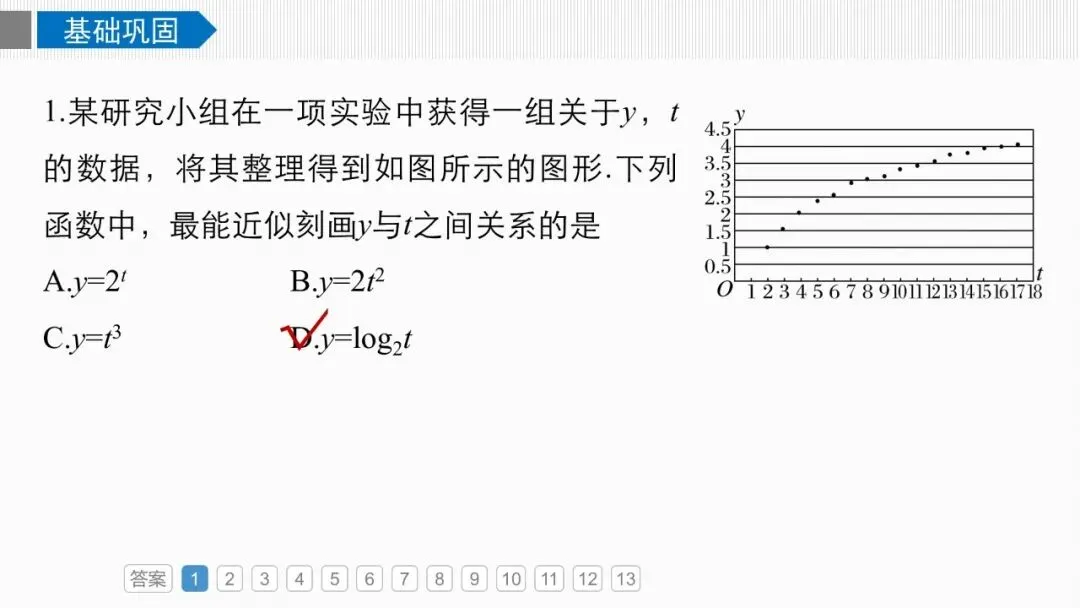 基础巩固

1.某研究小组在一项实验中获得一组关于y，t的数据，将其整理得到如图所示的图形.下列函数中，最能近似刻画y与t之间关系的是

A.$y=2^t$ B.$y=2t^2$

C.$y=t^3$ D.$y=\log_2 t$

y
4.5
4
3.5
3
2.5
2
1.5
1
0.5
O 1 2 3 4 5 6 7 8 9 10 11 12 13 14 15 16 17 18 t

答案 1 2 3 4 5 6 7 8 9 10 11 12 13